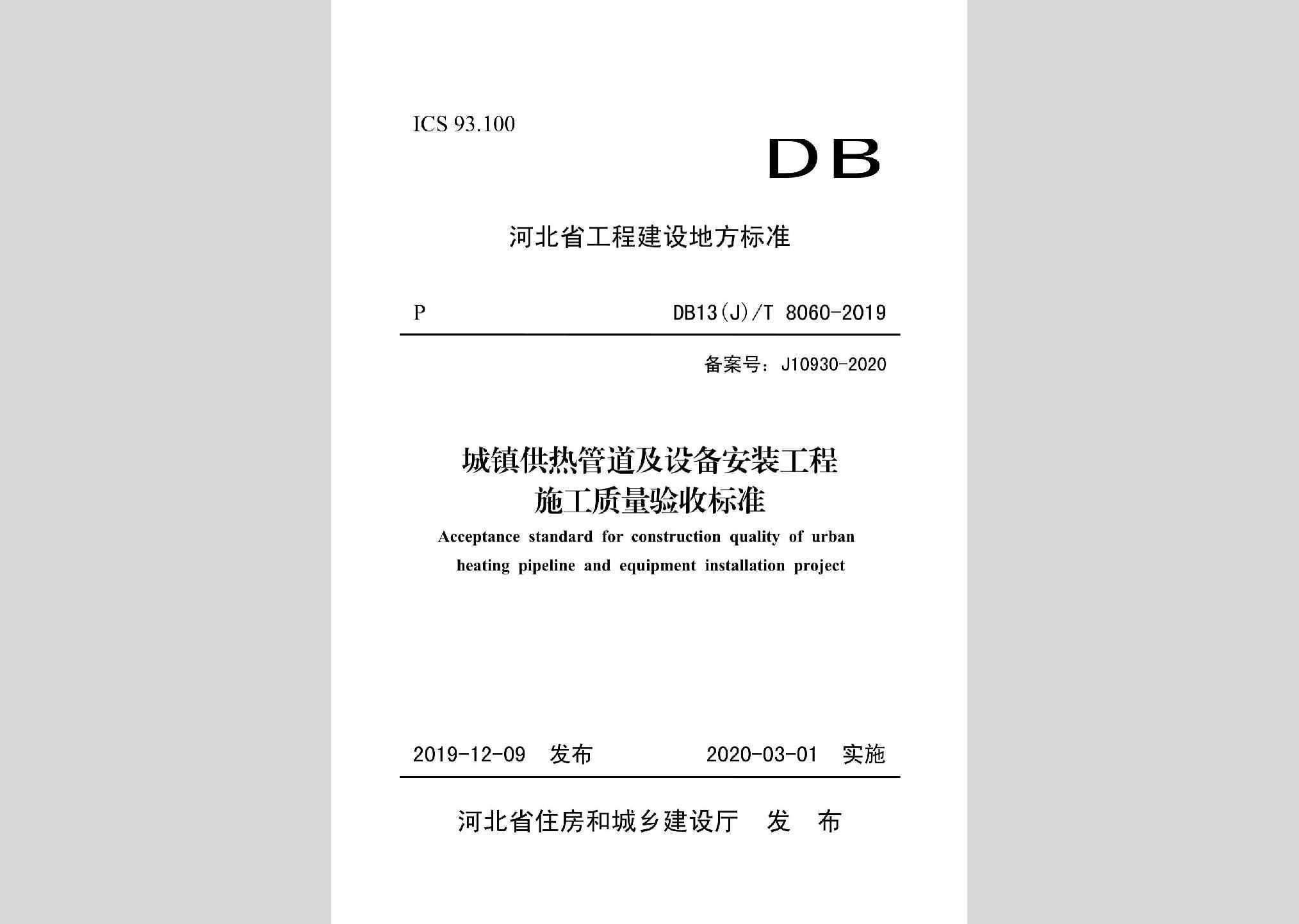 ICS 93.100

DB

河北省工程建设地方标准

P

DB13(J)/T 8060-2019

备案号：J10930-2020

城镇供热管道及设备安装工程
施工质量验收标准

Acceptance standard for construction quality of urban heating pipeline and equipment installation project

2019-12-09 发布

2020-03-01 实施

河北省住房和城乡建设厅 发 布